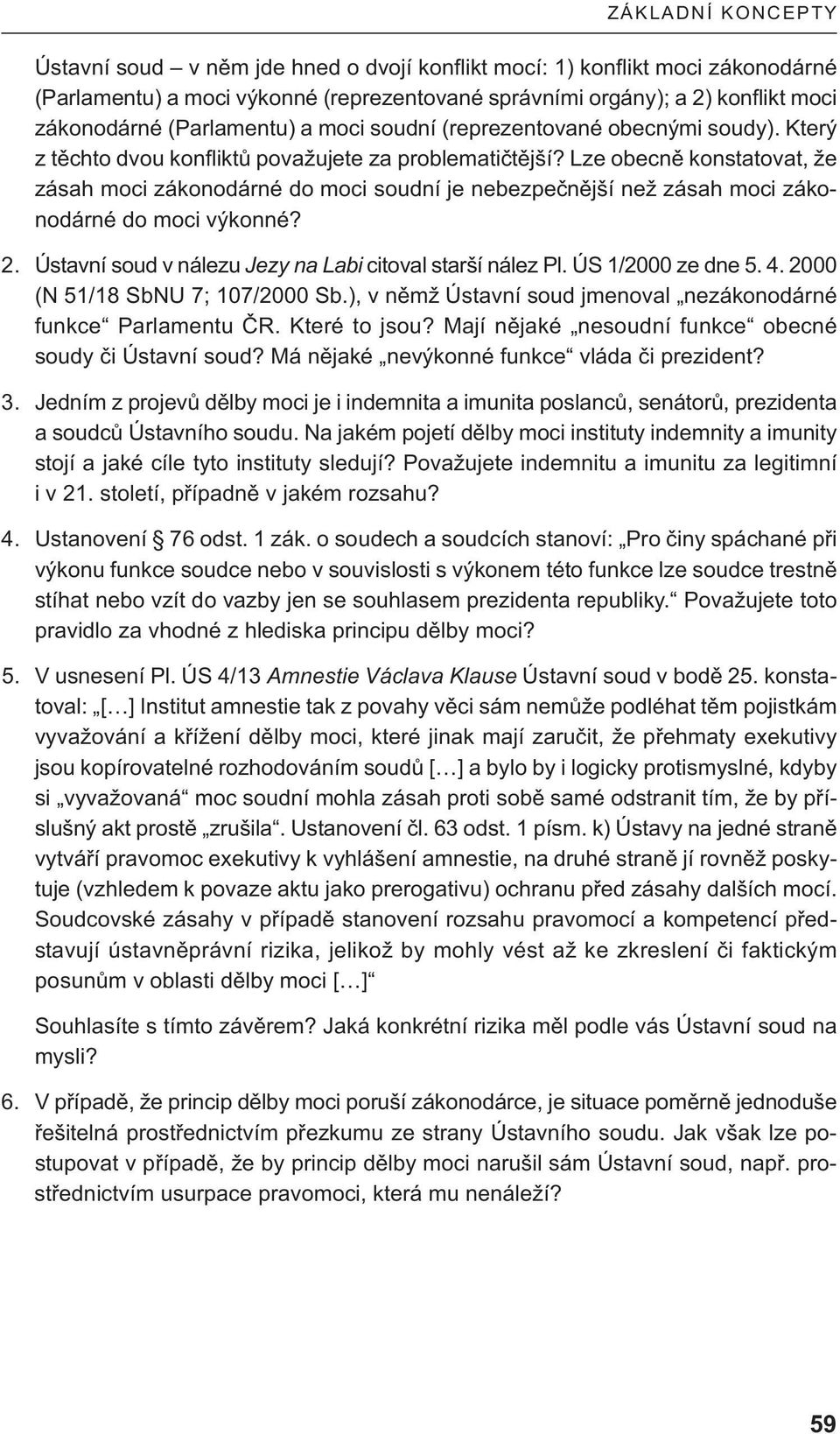 ZÁKLADNÍ KONCEPTY

Ústavní soud – v něm jde hned o dvojí konflikt mocí: 1) konflikt moci zákonodárné (Parlamentu) a moci výkonné (reprezentované správními orgány); a 2) konflikt moci zákonodárné (Parlamentu) a moci soudní (reprezentované obecnými soudy). Který z těchto dvou konfliktů považujete za problematičtější? Lze obecně konstatovat, že zásah moci zákonodárné do moci soudní je nebezpečnější než zásah moci zákonodárné do moci výkonné?

2. Ústavní soud v nálezu Jezy na Labi citoval starší nález Pl. ÚS 1/2000 ze dne 5. 4. 2000 (N 51/18 SbNU 7; 107/2000 Sb.), v němž Ústavní soud jmenoval „nezákonodárné funkce“ Parlamentu ČR. Které to jsou? Mají nějaké „nesoudní funkce“ obecné soudy či Ústavní soud? Má nějaké „nevýkonné funkce“ vláda či prezident?

3. Jedním z projevů dělby moci je i indemnita a imunita poslanců, senátorů, prezidenta a soudců Ústavního soudu. Na jakém pojetí dělby moci instituty indemnity a imunity stojí a jaké cíle tyto instituty sledují? Považujete indemnitu a imunitu za legitimní i v 21. století, případně v jakém rozsahu?

4. Ustanovení § 76 odst. 1 zák. o soudech a soudcích stanoví: „Pro činy spáchané při výkonu funkce soudce nebo v souvislosti s výkonem této funkce lze soudce trestně stíhat nebo vzít do vazby jen se souhlasem prezidenta republiky.“ Považujete toto pravidlo za vhodné z hlediska principu dělby moci?

5. V usnesení Pl. ÚS 4/13 Amnestie Václava Klause Ústavní soud v bodě 25. konstatoval: „[…] Institut amnestie tak z povahy věci sám nemůže podléhat těm pojistkám vyvažování a křížení dělby moci, které jinak mají zaručit, že přehmaty exekutivy jsou kopírovatelné rozhodováním soudů […] a bylo by i logicky protismyslné, kdyby si „vyvažovaná“ moc soudní mohla zásah proti sobě samé odstranit tím, že by příslušný akt prostě „zrušila“. Ustanovení čl. 63 odst. 1 písm. k) Ústavy na jedné straně vytváří pravomoc exekutivy k vyhlášení amnestie, na druhé straně jí rovněž poskytuje (vzhledem k povaze aktu jako prerogativu) ochranu před zásahy dalších mocí. Soudcovské zásahy v případě stanovení rozsahu pravomocí a kompetencí představují ústavněprávní rizika, jelikož by mohly vést až ke zkreslení či faktickým posunům v oblasti dělby moci […]“

Souhlasíte s tímto závěrem? Jaká konkrétní rizika měl podle vás Ústavní soud na mysli?

6. V případě, že princip dělby moci poruší zákonodárce, je situace poměrně jednoduše řešitelná prostřednictvím přezkumu ze strany Ústavního soudu. Jak však lze postupovat v případě, že by princip dělby moci narušil sám Ústavní soud, např. prostřednictvím usurpace pravomoci, která mu nenáleží?

59